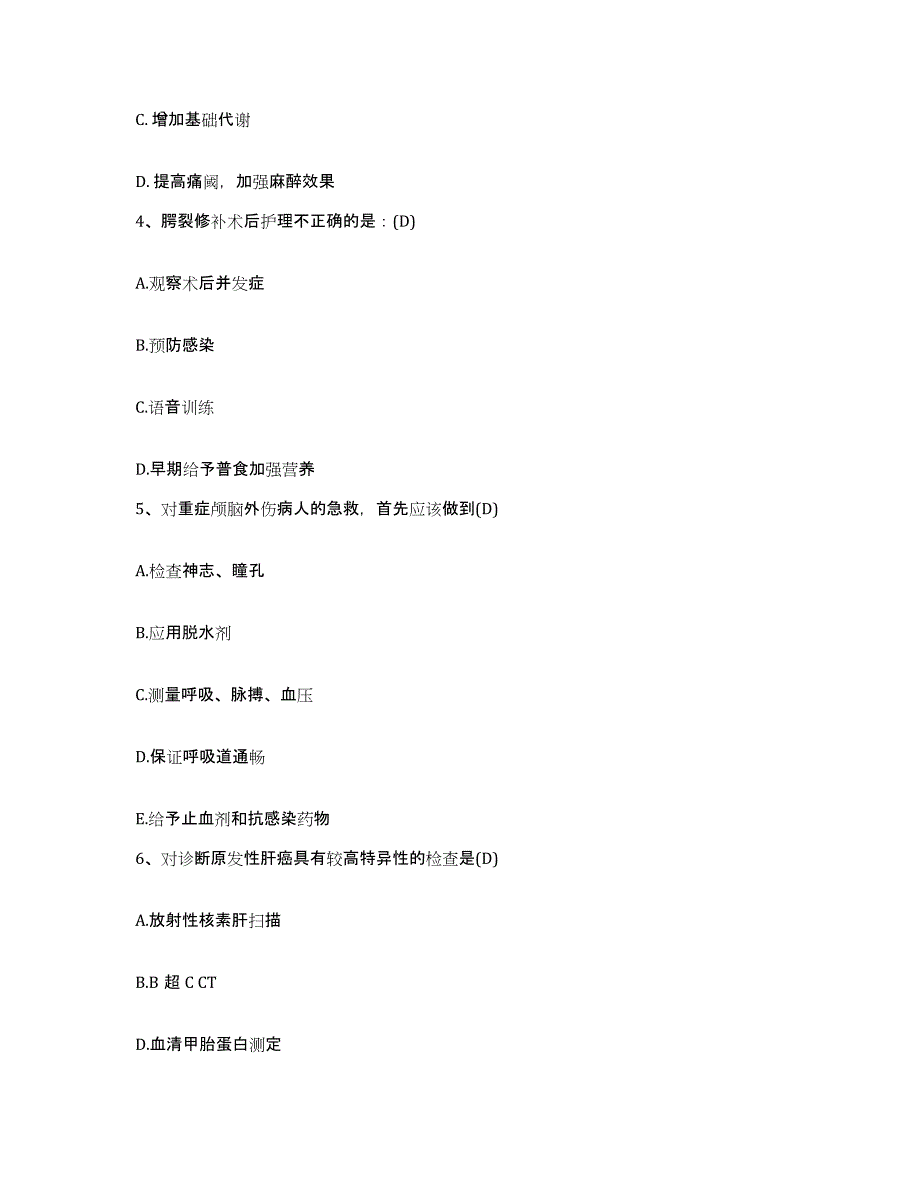 C. 增加基础代谢

D. 提高痛阈，加强麻醉效果

4、腭裂修补术后护理不正确的是：(D)

A.观察术后并发症

B.预防感染

C.语音训练

D.早期给予普食加强营养

5、对重症颅脑外伤病人的急救，首先应该做到(D)

A.检查神志、瞳孔

B.应用脱水剂

C.测量呼吸、脉搏、血压

D.保证呼吸道通畅

E.给予止血剂和抗感染药物

6、对诊断原发性肝癌具有较高特异性的检查是(D)

A.放射性核素肝扫描

B.B 超 C CT

D.血清甲胎蛋白测定